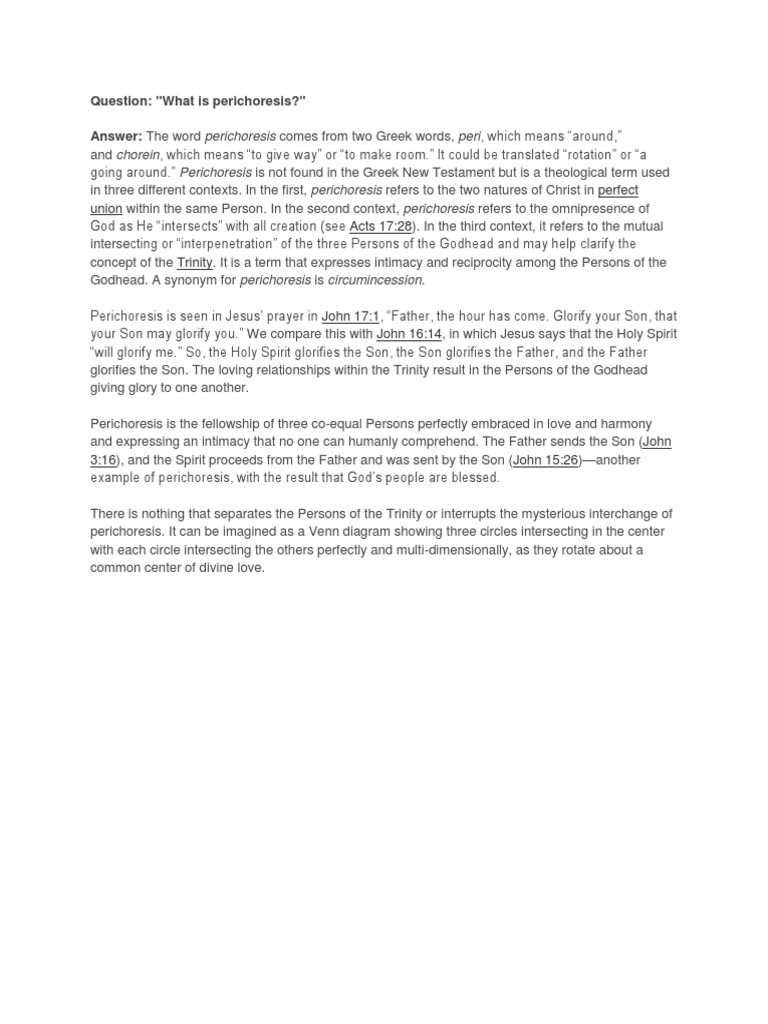 Question: "What is perichoresis?"

Answer: The word perichoresis comes from two Greek words, peri, which means “around,” and chorein, which means “to give way” or “to make room.” It could be translated “rotation” or “a going around.” Perichoresis is not found in the Greek New Testament but is a theological term used in three different contexts. In the first, perichoresis refers to the two natures of Christ in perfect union within the same Person. In the second context, perichoresis refers to the omnipresence of God as He “intersects” with all creation (see Acts 17:28). In the third context, it refers to the mutual intersecting or “interpenetration” of the three Persons of the Godhead and may help clarify the concept of the Trinity. It is a term that expresses intimacy and reciprocity among the Persons of the Godhead. A synonym for perichoresis is circumincession.

Perichoresis is seen in Jesus’ prayer in John 17:1, “Father, the hour has come. Glorify your Son, that your Son may glorify you.” We compare this with John 16:14, in which Jesus says that the Holy Spirit “will glorify me.” So, the Holy Spirit glorifies the Son, the Son glorifies the Father, and the Father glorifies the Son. The loving relationships within the Trinity result in the Persons of the Godhead giving glory to one another.

Perichoresis is the fellowship of three co-equal Persons perfectly embraced in love and harmony and expressing an intimacy that no one can humanly comprehend. The Father sends the Son (John 3:16), and the Spirit proceeds from the Father and was sent by the Son (John 15:26)—another example of perichoresis, with the result that God’s people are blessed.

There is nothing that separates the Persons of the Trinity or interrupts the mysterious interchange of perichoresis. It can be imagined as a Venn diagram showing three circles intersecting in the center with each circle intersecting the others perfectly and multi-dimensionally, as they rotate about a common center of divine love.